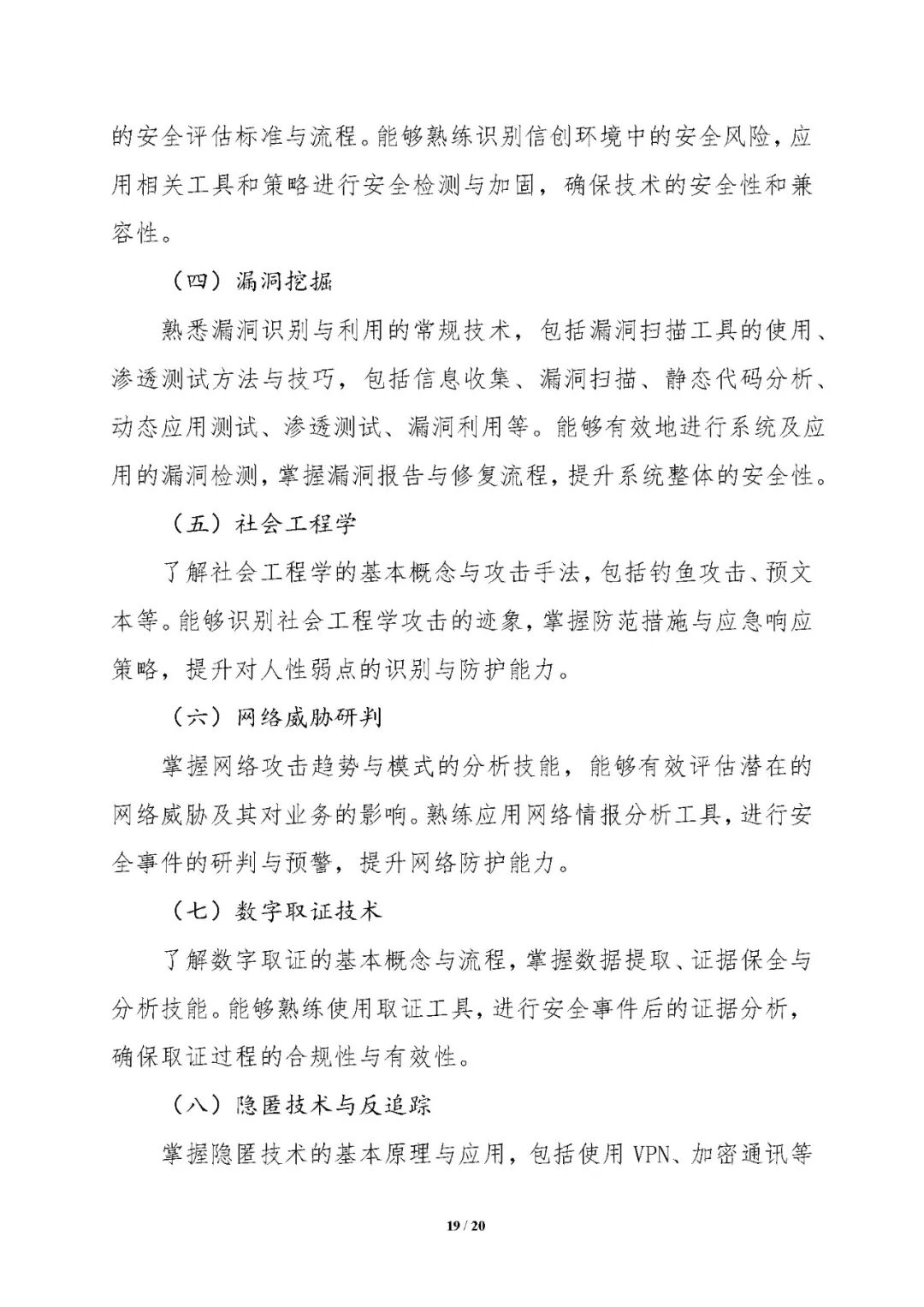 的安全评估标准与流程。能够熟练识别信创环境中的安全风险，应用相关工具和策略进行安全检测与加固，确保技术的安全性和兼容性。

（四）漏洞挖掘

熟悉漏洞识别与利用的常规技术，包括漏洞扫描工具的使用、渗透测试方法与技巧，包括信息收集、漏洞扫描、静态代码分析、动态应用测试、渗透测试、漏洞利用等。能够有效地进行系统及应用的漏洞检测，掌握漏洞报告与修复流程，提升系统整体的安全性。

（五）社会工程学

了解社会工程学的基本概念与攻击手法，包括钓鱼攻击、预文本等。能够识别社会工程学攻击的迹象，掌握防范措施与应急响应策略，提升对人性弱点的识别与防护能力。

（六）网络威胁研判

掌握网络攻击趋势与模式的分析技能，能够有效评估潜在的网络威胁及其对业务的影响。熟练应用网络情报分析工具，进行安全事件的研判与预警，提升网络防护能力。

（七）数字取证技术

了解数字取证的基本概念与流程，掌握数据提取、证据保全与分析技能。能够熟练使用取证工具，进行安全事件后的证据分析，确保取证过程的合规性与有效性。

（八）隐匿技术与反追踪

掌握隐匿技术的基本原理与应用，包括使用 VPN、加密通讯等

19 / 20